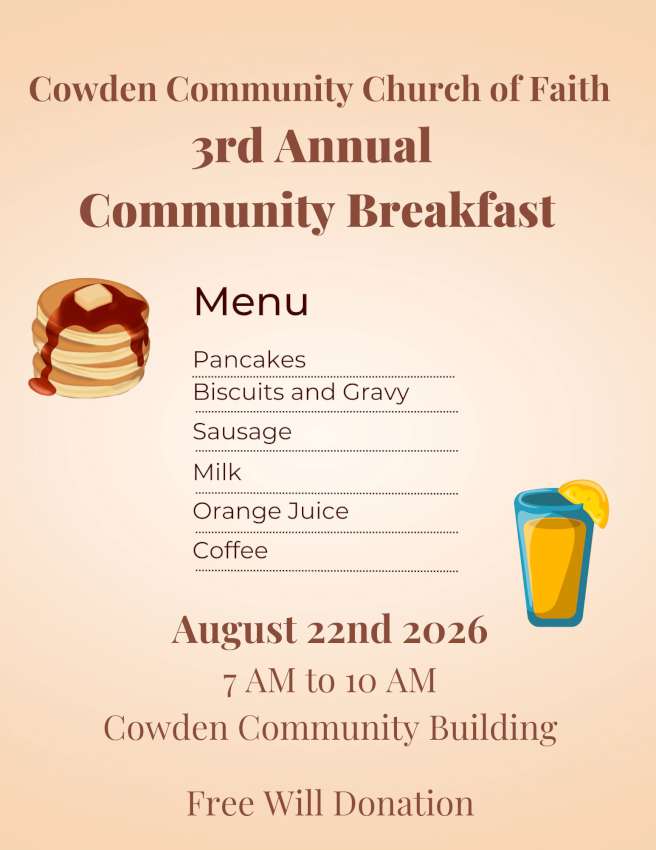 Cowden Community Church of Faith
3rd Annual
Community Breakfast

Menu

Pancakes
Biscuits and Gravy
Sausage
Milk
Orange Juice
Coffee

August 22nd 2026
7 AM to 10 AM
Cowden Community Building

Free Will Donation